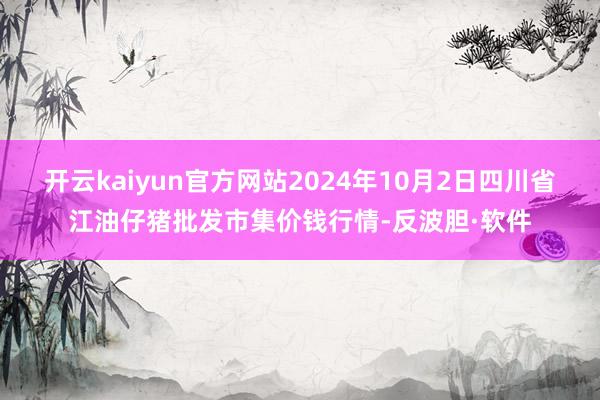 开云kaiyun官方网站2024年10月2日四川省江油仔猪批发市集价钱行情-反波胆·软件